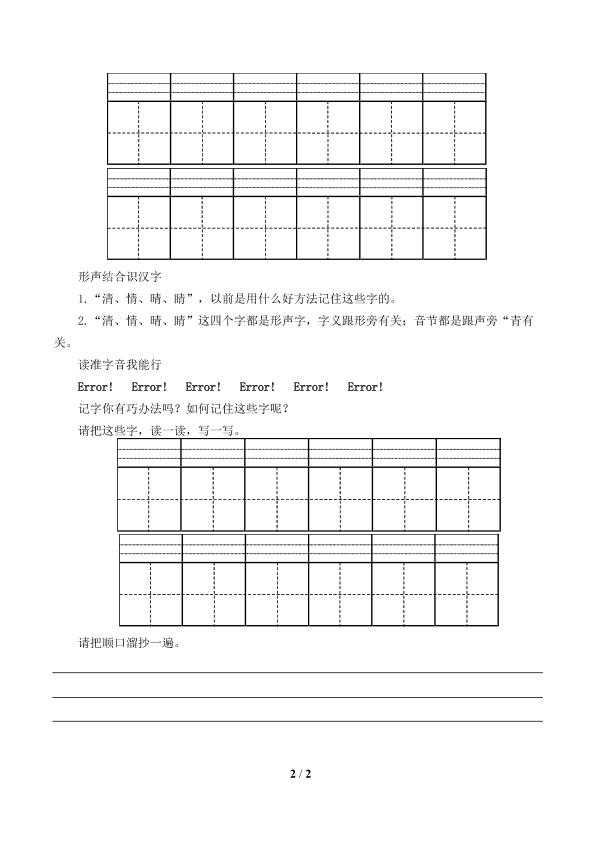 形声结合识汉字

1.“清、情、晴、睛”，以前是用什么好方法记住这些字的。

2.“清、情、晴、睛”这四个字都是形声字，字义跟形旁有关；音节都是跟声旁“青有关。

读准字音我能行

Error! Error! Error! Error! Error! Error!

记字你有巧办法吗？如何记住这些字呢？

请把这些字，读一读，写一写。

请把顺口溜抄一遍。

2 / 2